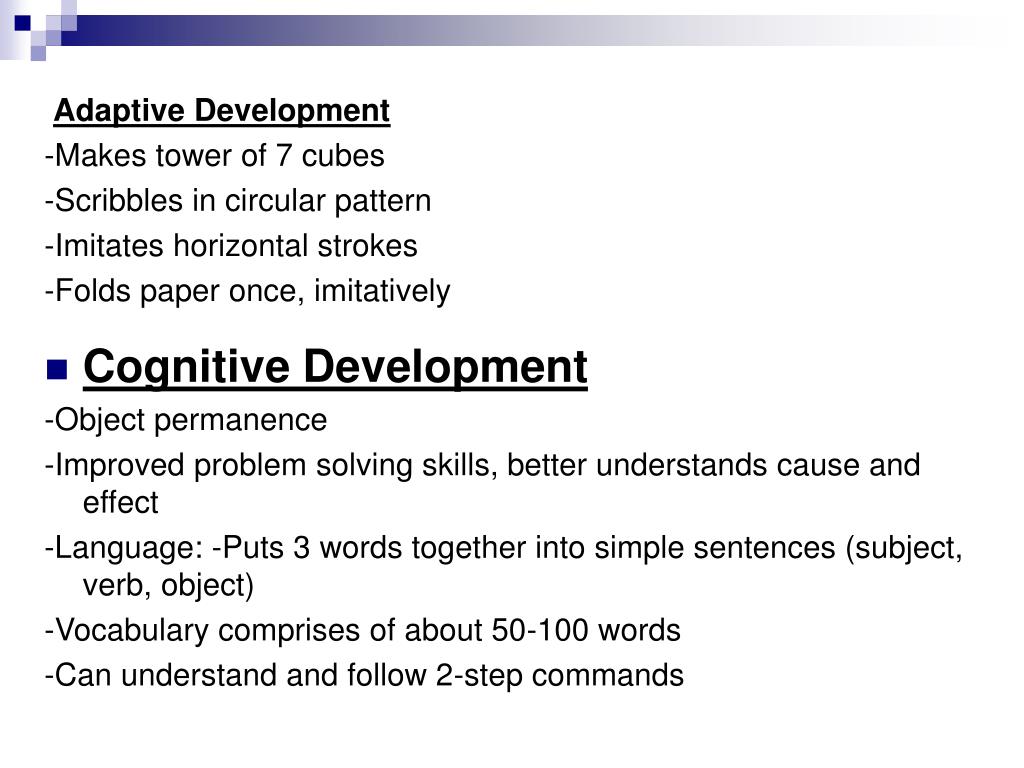 Adaptive Development
-Makes tower of 7 cubes
-Scribbles in circular pattern
-Imitates horizontal strokes
-Folds paper once, imitatively

Cognitive Development
-Object permanence
-Improved problem solving skills, better understands cause and effect
-Language: -Puts 3 words together into simple sentences (subject, verb, object)
-Vocabulary comprises of about 50-100 words
-Can understand and follow 2-step commands